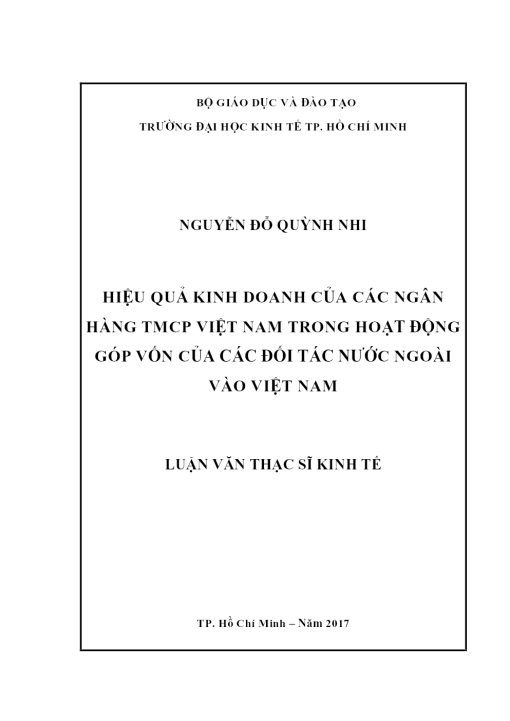 BỘ GIÁO DỤC VÀ ĐÀO TẠO
TRƯỜNG ĐẠI HỌC KINH TẾ TP. HỒ CHÍ MINH

NGUYỄN ĐỖ QUỲNH NHI

HIỆU QUẢ KINH DOANH CỦA CÁC NGÂN HÀNG TMCP VIỆT NAM TRONG HOẠT ĐỘNG GÓP VỐN CỦA CÁC ĐỐI TÁC NƯỚC NGOÀI VÀO VIỆT NAM

LUẬN VĂN THẠC SĨ KINH TẾ

TP. Hồ Chí Minh – Năm 2017